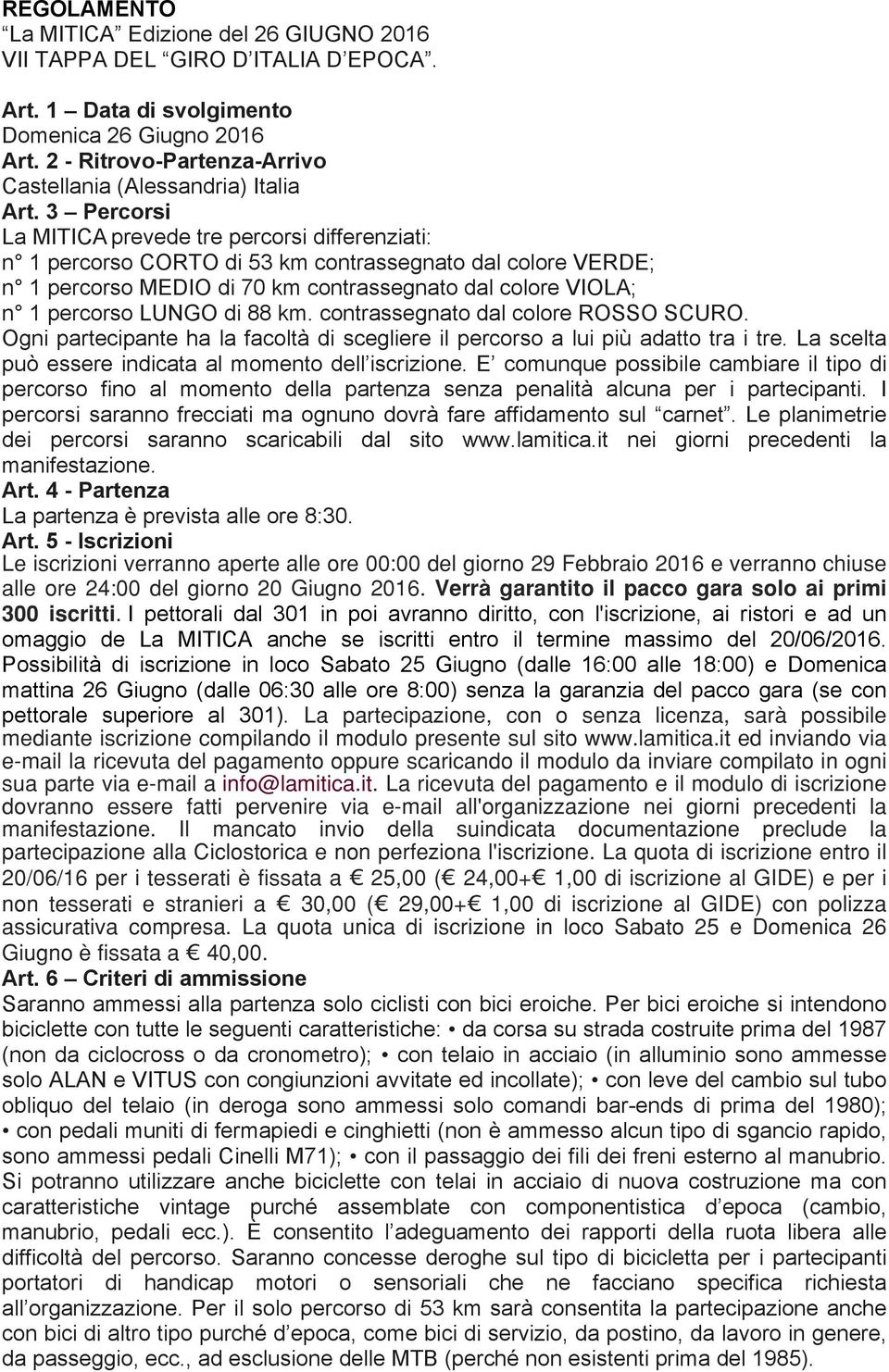 REGOLAMENTO
“La MITICA” Edizione del 26 GIUGNO 2016
VII TAPPA DEL “GIRO D’ITALIA D’EPOCA”.

Art. 1 – Data di svolgimento
Domenica 26 Giugno 2016
Art. 2 - Ritrovo-Partenza-Arrivo
Castellania (Alessandria) Italia
Art. 3 – Percorsi
La MITICA prevede tre percorsi differenziati:
n° 1 percorso CORTO di 53 km contrassegnato dal colore VERDE;
n° 1 percorso MEDIO di 70 km contrassegnato dal colore VIOLA;
n° 1 percorso LUNGO di 88 km. contrassegnato dal colore ROSSO SCURO.
Ogni partecipante ha la facoltà di scegliere il percorso a lui più adatto tra i tre. La scelta può essere indicata al momento dell’iscrizione. E’ comunque possibile cambiare il tipo di percorso fino al momento della partenza senza penalità alcuna per i partecipanti. I percorsi saranno frecciati ma ognuno dovrà fare affidamento sul “carnet”. Le planimetrie dei percorsi saranno scaricabili dal sito www.lamitica.it nei giorni precedenti la manifestazione.
Art. 4 - Partenza
La partenza è prevista alle ore 8:30.
Art. 5 - Iscrizioni
Le iscrizioni verranno aperte alle ore 00:00 del giorno 29 Febbraio 2016 e verranno chiuse alle ore 24:00 del giorno 20 Giugno 2016. Verrà garantito il pacco gara solo ai primi 300 iscritti. I pettorali dal 301 in poi avranno diritto, con l'iscrizione, ai ristori e ad un omaggio de La MITICA anche se iscritti entro il termine massimo del 20/06/2016. Possibilità di iscrizione in loco Sabato 25 Giugno (dalle 16:00 alle 18:00) e Domenica mattina 26 Giugno (dalle 06:30 alle ore 8:00) senza la garanzia del pacco gara (se con pettorale superiore al 301). La partecipazione, con o senza licenza, sarà possibile mediante iscrizione compilando il modulo presente sul sito www.lamitica.it ed inviando via e-mail la ricevuta del pagamento oppure scaricando il modulo da inviare compilato in ogni sua parte via e-mail a info@lamitica.it. La ricevuta del pagamento e il modulo di iscrizione dovranno essere fatti pervenire via e-mail all'organizzazione nei giorni precedenti la manifestazione. Il mancato invio della suindicata documentazione preclude la partecipazione alla Ciclostorica e non perfeziona l'iscrizione. La quota di iscrizione entro il 20/06/16 per i tesserati è fissata a € 25,00 (€ 24,00+€ 1,00 di iscrizione al GIDE) e per i non tesserati e stranieri a € 30,00 (€ 29,00+€ 1,00 di iscrizione al GIDE) con polizza assicurativa compresa. La quota unica di iscrizione in loco Sabato 25 e Domenica 26 Giugno è fissata a € 40,00.
Art. 6 – Criteri di ammissione
Saranno ammessi alla partenza solo ciclisti con bici eroiche. Per bici eroiche si intendono biciclette con tutte le seguenti caratteristiche: • da corsa su strada costruite prima del 1987 (non da ciclocross o da cronometro); • con telaio in acciaio (in alluminio sono ammesse solo ALAN e VITUS con congiunzioni avvitate ed incollate); • con leve del cambio sul tubo obliquo del telaio (in deroga sono ammessi solo comandi bar-ends di prima del 1980); • con pedali muniti di fermapiedi e cinghietti (non è ammesso alcun tipo di sgancio rapido, sono ammessi pedali Cinelli M71); • con il passaggio dei fili dei freni esterno al manubrio. Si potranno utilizzare anche biciclette con telai in acciaio di nuova costruzione ma con caratteristiche vintage purché assemblate con componentistica d’epoca (cambio, manubrio, pedali ecc.). È consentito l’adeguamento dei rapporti della ruota libera alle difficoltà del percorso. Saranno concesse deroghe sul tipo di bicicletta per i partecipanti portatori di handicap motori o sensoriali che ne facciano specifica richiesta all’organizzazione. Per il solo percorso di 53 km sarà consentita la partecipazione anche con bici di altro tipo purché d’epoca, come bici di servizio, da postino, da lavoro in genere, da passeggio, ecc., ad esclusione delle MTB (perché non esistenti prima del 1985).